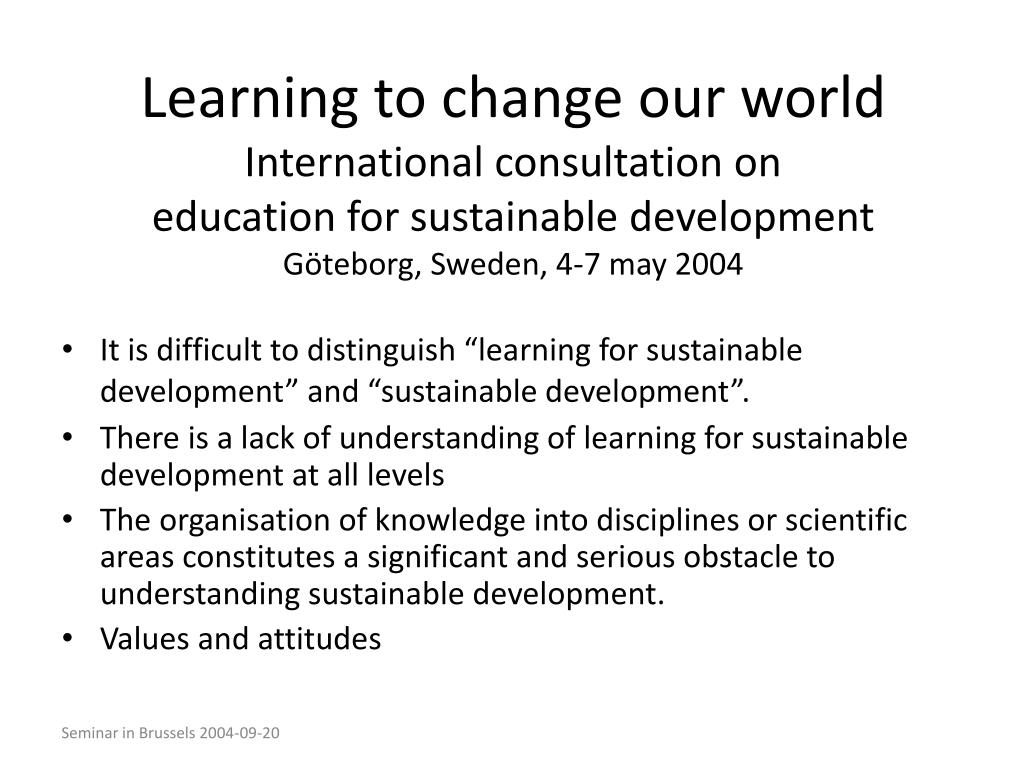 Learning to change our world
International consultation on
education for sustainable development
Göteborg, Sweden, 4-7 may 2004

• It is difficult to distinguish “learning for sustainable development” and “sustainable development”.
• There is a lack of understanding of learning for sustainable development at all levels
• The organisation of knowledge into disciplines or scientific areas constitutes a significant and serious obstacle to understanding sustainable development.
• Values and attitudes

Seminar in Brussels 2004-09-20